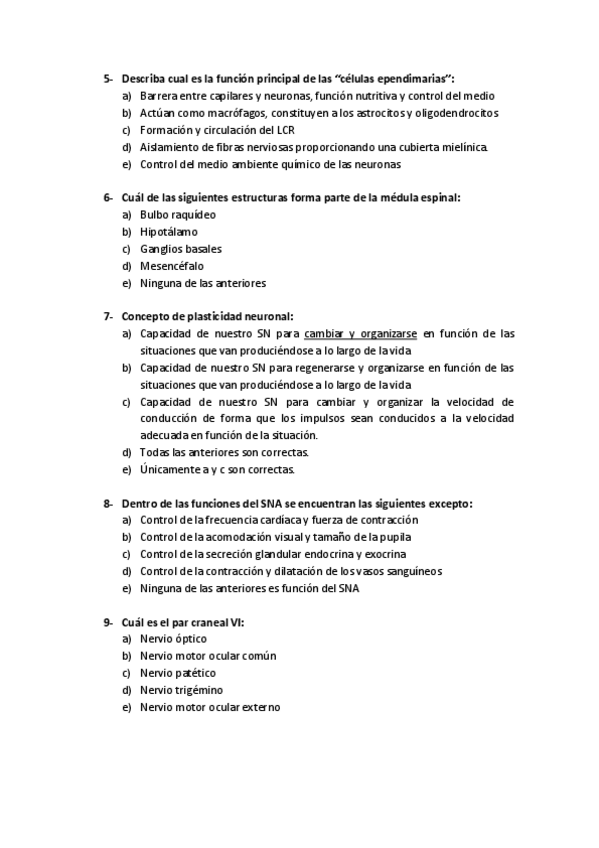 5- Describa cual es la función principal de las "células ependimarias":
a) Barrera entre capilares y neuronas, función nutritiva y control del medio
b) Actúan como macrófagos, constituyen a los astrocitos y oligodendrocitos
c) Formación y circulación del LCR
d) Aislamiento de fibras nerviosas proporcionando una cubierta mielínica.
e) Control del medio ambiente químico de las neuronas

6- Cuál de las siguientes estructuras forma parte de la médula espinal:
a) Bulbo raquídeo
b) Hipotálamo
c) Ganglios basales
d) Mesencéfalo
e) Ninguna de las anteriores

7- Concepto de plasticidad neuronal:
a) Capacidad de nuestro SN para cambiar y organizarse en función de las situaciones que van produciéndose a lo largo de la vida
b) Capacidad de nuestro SN para regenerarse y organizarse en función de las situaciones que van produciéndose a lo largo de la vida
c) Capacidad de nuestro SN para cambiar y organizar la velocidad de conducción de forma que los impulsos sean conducidos a la velocidad adecuada en función de la situación.
d) Todas las anteriores son correctas.
e) Únicamente a y c son correctas.

8- Dentro de las funciones del SNA se encuentran las siguientes excepto:
a) Control de la frecuencia cardíaca y fuerza de contracción
b) Control de la acomodación visual y tamaño de la pupila
c) Control de la secreción glandular endocrina y exocrina
d) Control de la contracción y dilatación de los vasos sanguíneos
e) Ninguna de las anteriores es función del SNA

9- Cuál es el par craneal VI:
a) Nervio óptico
b) Nervio motor ocular común
c) Nervio patético
d) Nervio trigémino
e) Nervio motor ocular externo